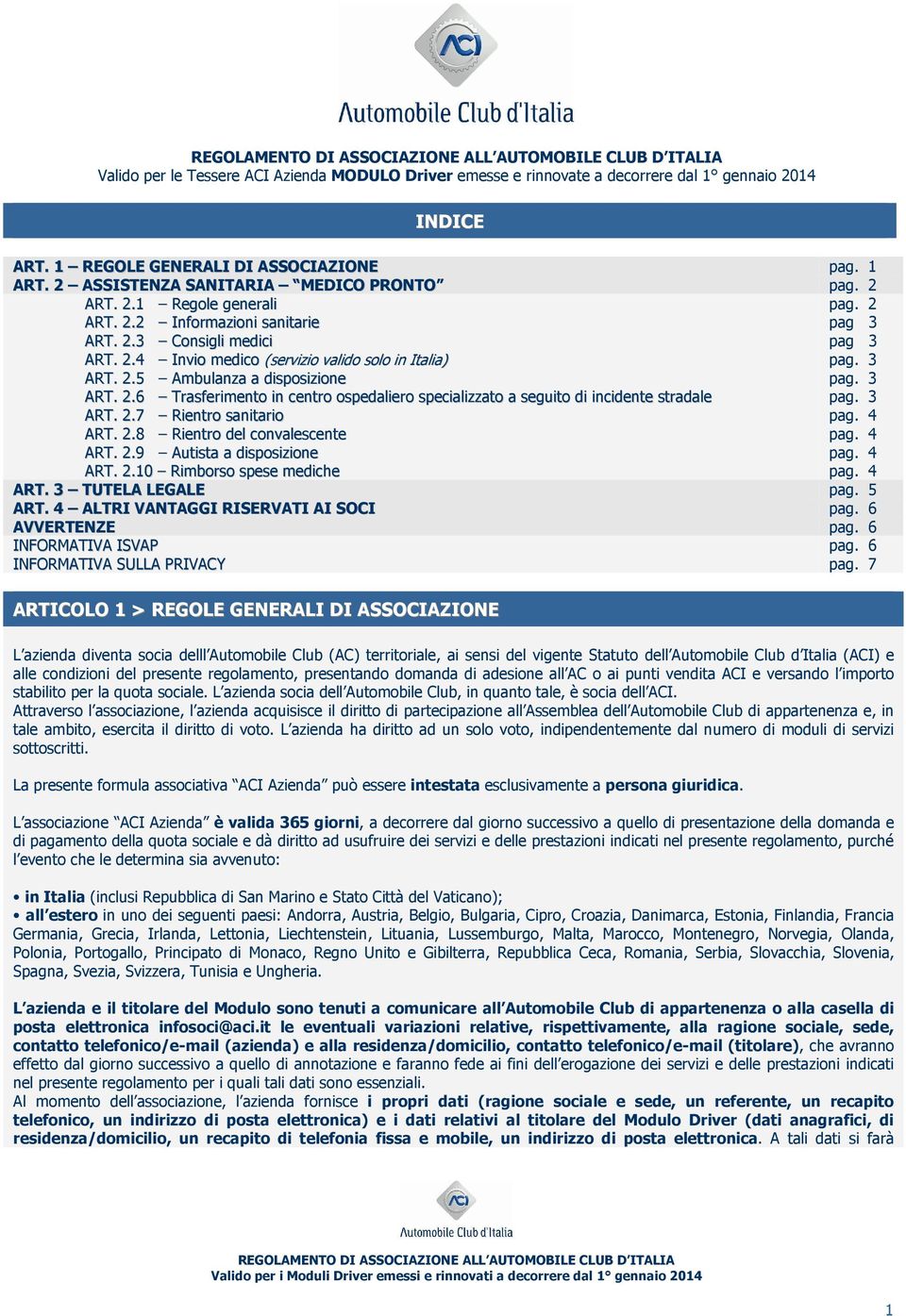 ACI
Automobile Club d'Italia

REGOLAMENTO DI ASSOCIAZIONE ALL'AUTOMOBILE CLUB D'ITALIA
Valido per le Tessere ACI Azienda MODULO Driver emesse e rinnovate a decorrere dal 1° gennaio 2014

INDICE

| | |
|---|---|
| ART. 1 – REGOLE GENERALI DI ASSOCIAZIONE | pag. 1 |
| ART. 2 – ASSISTENZA SANITARIA – "MEDICO PRONTO" | pag. 2 |
| ART. 2.1 – Regole generali | pag. 2 |
| ART. 2.2 – Informazioni sanitarie | pag 3 |
| ART. 2.3 – Consigli medici | pag 3 |
| ART. 2.4 – Invio medico (servizio valido solo in Italia) | pag. 3 |
| ART. 2.5 – Ambulanza a disposizione | pag. 3 |
| ART. 2.6 – Trasferimento in centro ospedaliero specializzato a seguito di incidente stradale | pag. 3 |
| ART. 2.7 – Rientro sanitario | pag. 4 |
| ART. 2.8 – Rientro del convalescente | pag. 4 |
| ART. 2.9 – Autista a disposizione | pag. 4 |
| ART. 2.10 – Rimborso spese mediche | pag. 4 |
| ART. 3 – TUTELA LEGALE | pag. 5 |
| ART. 4 – ALTRI VANTAGGI RISERVATI AI SOCI | pag. 6 |
| AVVERTENZE | pag. 6 |
| INFORMATIVA ISVAP | pag. 6 |
| INFORMATIVA SULLA PRIVACY | pag. 7 |

ARTICOLO 1 > REGOLE GENERALI DI ASSOCIAZIONE

L'azienda diventa socia delll'Automobile Club (AC) territoriale, ai sensi del vigente Statuto dell'Automobile Club d'Italia (ACI) e alle condizioni del presente regolamento, presentando domanda di adesione all'AC o ai punti vendita ACI e versando l'importo stabilito per la quota sociale. L'azienda socia dell'Automobile Club, in quanto tale, è socia dell'ACI.
Attraverso l'associazione, l'azienda acquisisce il diritto di partecipazione all'Assemblea dell'Automobile Club di appartenenza e, in tale ambito, esercita il diritto di voto. L'azienda ha diritto ad un solo voto, indipendentemente dal numero di moduli di servizi sottoscritti.

La presente formula associativa "ACI Azienda" può essere intestata esclusivamente a persona giuridica.

L'associazione "ACI Azienda" è valida 365 giorni, a decorrere dal giorno successivo a quello di presentazione della domanda e di pagamento della quota sociale e dà diritto ad usufruire dei servizi e delle prestazioni indicati nel presente regolamento, purché l'evento che le determina sia avvenuto:

• in Italia (inclusi Repubblica di San Marino e Stato Città del Vaticano);
• all'estero in uno dei seguenti paesi: Andorra, Austria, Belgio, Bulgaria, Cipro, Croazia, Danimarca, Estonia, Finlandia, Francia Germania, Grecia, Irlanda, Lettonia, Liechtenstein, Lituania, Lussemburgo, Malta, Marocco, Montenegro, Norvegia, Olanda, Polonia, Portogallo, Principato di Monaco, Regno Unito e Gibilterra, Repubblica Ceca, Romania, Serbia, Slovacchia, Slovenia, Spagna, Svezia, Svizzera, Tunisia e Ungheria.

L'azienda e il titolare del Modulo sono tenuti a comunicare all'Automobile Club di appartenenza o alla casella di posta elettronica infosoci@aci.it le eventuali variazioni relative, rispettivamente, alla ragione sociale, sede, contatto telefonico/e-mail (azienda) e alla residenza/domicilio, contatto telefonico/e-mail (titolare), che avranno effetto dal giorno successivo a quello di annotazione e faranno fede ai fini dell'erogazione dei servizi e delle prestazioni indicati nel presente regolamento per i quali tali dati sono essenziali.
Al momento dell'associazione, l'azienda fornisce i propri dati (ragione sociale e sede, un referente, un recapito telefonico, un indirizzo di posta elettronica) e i dati relativi al titolare del Modulo Driver (dati anagrafici, di residenza/domicilio, un recapito di telefonia fissa e mobile, un indirizzo di posta elettronica. A tali dati si farà

ACI
Automobile Club d'Italia
REGOLAMENTO DI ASSOCIAZIONE ALL'AUTOMOBILE CLUB D'ITALIA
Valido per i Moduli Driver emessi e rinnovati a decorrere dal 1° gennaio 2014

1